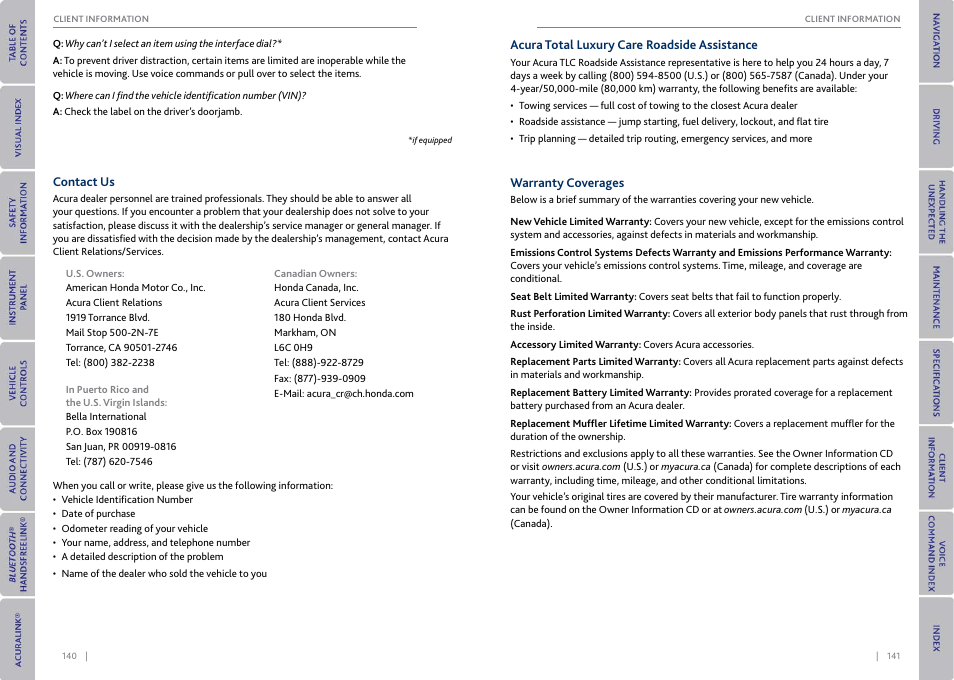 TABLE OF CONTENTS

VISUAL INDEX

SAFETY INFORMATION

INSTRUMENT PANEL

VEHICLE CONTROLS

AUDIO AND CONNECTIVITY

BLUETOOTH® HANDSFREELINK®

ACURALINK®

CLIENT INFORMATION

Q: Why can't I select an item using the interface dial?*
A: To prevent driver distraction, certain items are limited are inoperable while the vehicle is moving. Use voice commands or pull over to select the items.

Q: Where can I find the vehicle identification number (VIN)?
A: Check the label on the driver's doorjamb.

*if equipped

Contact Us

Acura dealer personnel are trained professionals. They should be able to answer all your questions. If you encounter a problem that your dealership does not solve to your satisfaction, please discuss it with the dealership's service manager or general manager. If you are dissatisfied with the decision made by the dealership's management, contact Acura Client Relations/Services.

U.S. Owners:
American Honda Motor Co., Inc.
Acura Client Relations
1919 Torrance Blvd.
Mail Stop 500-2N-7E
Torrance, CA 90501-2746
Tel: (800) 382-2238

In Puerto Rico and the U.S. Virgin Islands:
Bella International
P.O. Box 190816
San Juan, PR 00919-0816
Tel: (787) 620-7546

Canadian Owners:
Honda Canada, Inc.
Acura Client Services
180 Honda Blvd.
Markham, ON
L6C 0H9
Tel: (888)-922-8729
Fax: (877)-939-0909
E-Mail: acura_cr@ch.honda.com

When you call or write, please give us the following information:
• Vehicle Identification Number
• Date of purchase
• Odometer reading of your vehicle
• Your name, address, and telephone number
• A detailed description of the problem
• Name of the dealer who sold the vehicle to you

140 |

CLIENT INFORMATION

Acura Total Luxury Care Roadside Assistance

Your Acura TLC Roadside Assistance representative is here to help you 24 hours a day, 7 days a week by calling (800) 594-8500 (U.S.) or (800) 565-7587 (Canada). Under your 4-year/50,000-mile (80,000 km) warranty, the following benefits are available:
• Towing services — full cost of towing to the closest Acura dealer
• Roadside assistance — jump starting, fuel delivery, lockout, and flat tire
• Trip planning — detailed trip routing, emergency services, and more

Warranty Coverages

Below is a brief summary of the warranties covering your new vehicle.

New Vehicle Limited Warranty: Covers your new vehicle, except for the emissions control system and accessories, against defects in materials and workmanship.

Emissions Control Systems Defects Warranty and Emissions Performance Warranty: Covers your vehicle's emissions control systems. Time, mileage, and coverage are conditional.

Seat Belt Limited Warranty: Covers seat belts that fail to function properly.

Rust Perforation Limited Warranty: Covers all exterior body panels that rust through from the inside.

Accessory Limited Warranty: Covers Acura accessories.

Replacement Parts Limited Warranty: Covers all Acura replacement parts against defects in materials and workmanship.

Replacement Battery Limited Warranty: Provides prorated coverage for a replacement battery purchased from an Acura dealer.

Replacement Muffler Lifetime Limited Warranty: Covers a replacement muffler for the duration of the ownership.

Restrictions and exclusions apply to all these warranties. See the Owner Information CD or visit owners.acura.com (U.S.) or myacura.ca (Canada) for complete descriptions of each warranty, including time, mileage, and other conditional limitations.

Your vehicle's original tires are covered by their manufacturer. Tire warranty information can be found on the Owner Information CD or at owners.acura.com (U.S.) or myacura.ca (Canada).

| 141

NAVIGATION

DRIVING

HANDLING THE UNEXPECTED

MAINTENANCE

SPECIFICATIONS

CLIENT INFORMATION

VOICE COMMAND INDEX

INDEX